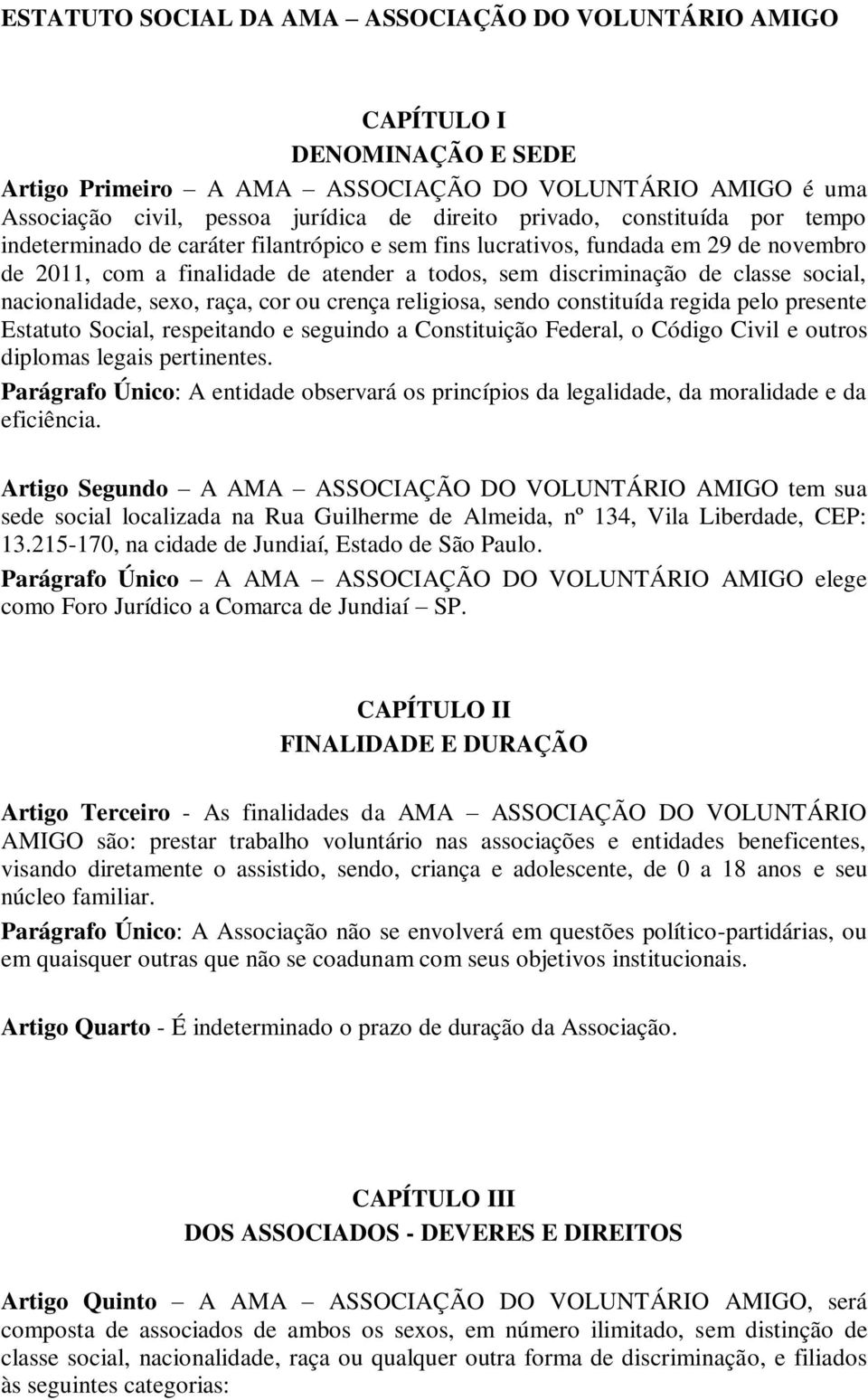 ESTATUTO SOCIAL DA AMA – ASSOCIAÇÃO DO VOLUNTÁRIO AMIGO

CAPÍTULO I
DENOMINAÇÃO E SEDE

Artigo Primeiro – A AMA – ASSOCIAÇÃO DO VOLUNTÁRIO AMIGO é uma Associação civil, pessoa jurídica de direito privado, constituída por tempo indeterminado de caráter filantrópico e sem fins lucrativos, fundada em 29 de novembro de 2011, com a finalidade de atender a todos, sem discriminação de classe social, nacionalidade, sexo, raça, cor ou crença religiosa, sendo constituída regida pelo presente Estatuto Social, respeitando e seguindo a Constituição Federal, o Código Civil e outros diplomas legais pertinentes.

Parágrafo Único: A entidade observará os princípios da legalidade, da moralidade e da eficiência.

Artigo Segundo – A AMA – ASSOCIAÇÃO DO VOLUNTÁRIO AMIGO tem sua sede social localizada na Rua Guilherme de Almeida, nº 134, Vila Liberdade, CEP: 13.215-170, na cidade de Jundiaí, Estado de São Paulo.

Parágrafo Único – A AMA – ASSOCIAÇÃO DO VOLUNTÁRIO AMIGO elege como Foro Jurídico a Comarca de Jundiaí – SP.

CAPÍTULO II
FINALIDADE E DURAÇÃO

Artigo Terceiro - As finalidades da AMA – ASSOCIAÇÃO DO VOLUNTÁRIO AMIGO são: prestar trabalho voluntário nas associações e entidades beneficentes, visando diretamente o assistido, sendo, criança e adolescente, de 0 a 18 anos e seu núcleo familiar.

Parágrafo Único: A Associação não se envolverá em questões político-partidárias, ou em quaisquer outras que não se coadunam com seus objetivos institucionais.

Artigo Quarto - É indeterminado o prazo de duração da Associação.

CAPÍTULO III
DOS ASSOCIADOS - DEVERES E DIREITOS

Artigo Quinto – A AMA – ASSOCIAÇÃO DO VOLUNTÁRIO AMIGO, será composta de associados de ambos os sexos, em número ilimitado, sem distinção de classe social, nacionalidade, raça ou qualquer outra forma de discriminação, e filiados às seguintes categorias: